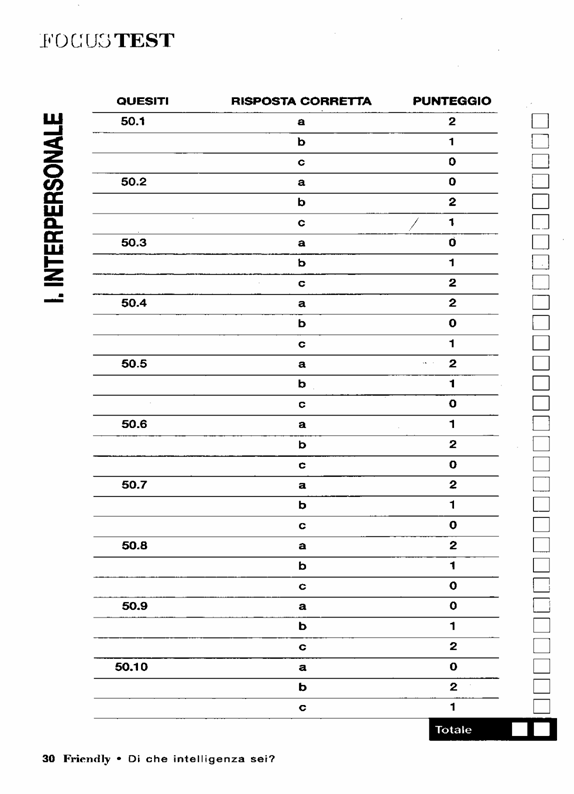 FOCUS TEST

I. INTERPERSONALE

| QUESITI | RISPOSTA CORRETTA | PUNTEGGIO |
|---|---|---|
| 50.1 | a | 2 |
| | b | 1 |
| | c | 0 |
| 50.2 | a | 0 |
| | b | 2 |
| | c | 1 |
| 50.3 | a | 0 |
| | b | 1 |
| | c | 2 |
| 50.4 | a | 2 |
| | b | 0 |
| | c | 1 |
| 50.5 | a | 2 |
| | b | 1 |
| | c | 0 |
| 50.6 | a | 1 |
| | b | 2 |
| | c | 0 |
| 50.7 | a | 2 |
| | b | 1 |
| | c | 0 |
| 50.8 | a | 2 |
| | b | 1 |
| | c | 0 |
| 50.9 | a | 0 |
| | b | 1 |
| | c | 2 |
| 50.10 | a | 0 |
| | b | 2 |
| | c | 1 |

Totale

30 Friendly • Di che intelligenza sei?